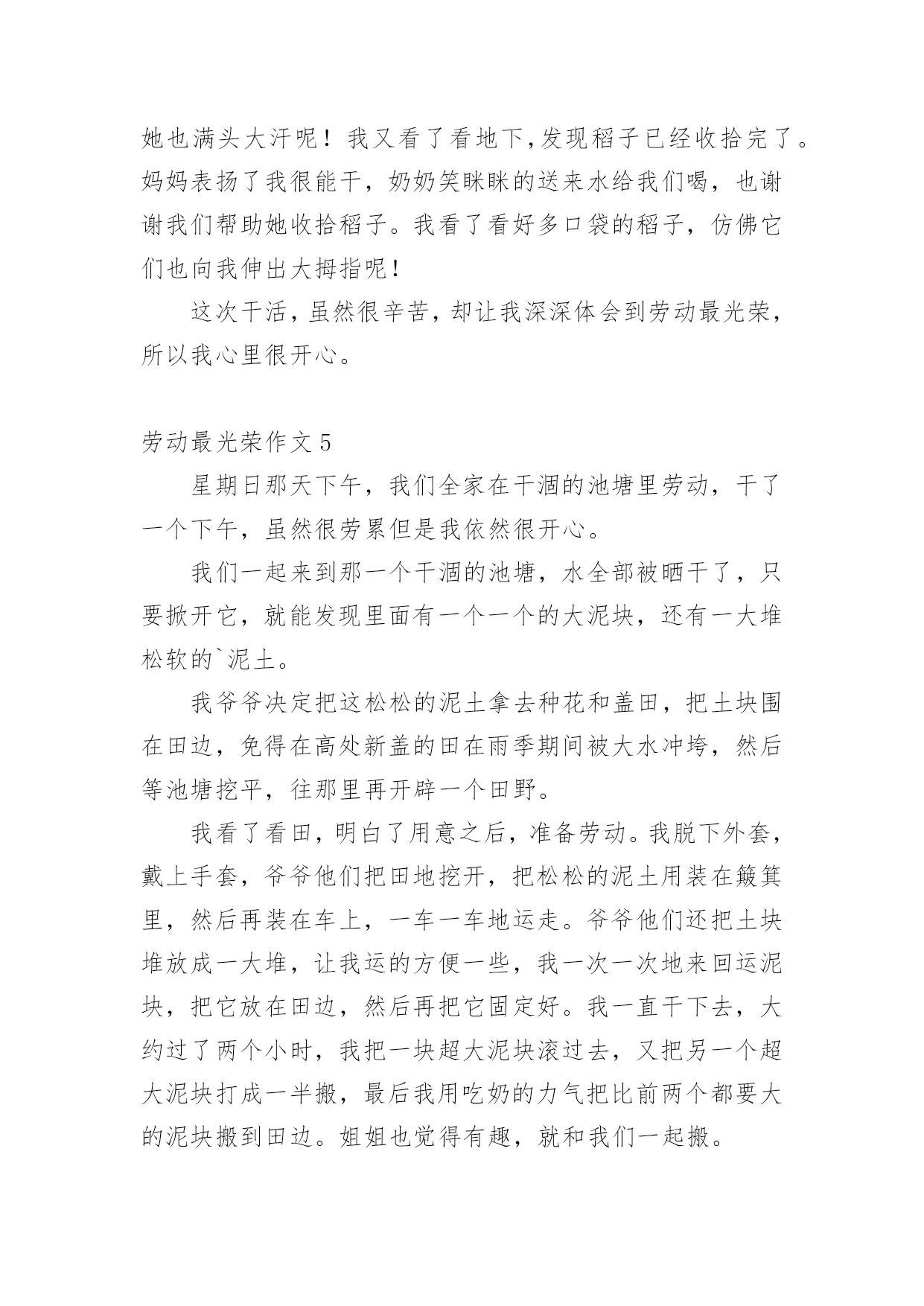 她也满头大汗呢！我又看了看地下,发现稻子已经收拾完了。妈妈表扬了我很能干，奶奶笑眯眯的送来水给我们喝，也谢谢我们帮助她收拾稻子。我看了看好多口袋的稻子，仿佛它们也向我伸出大拇指呢！

这次干活，虽然很辛苦，却让我深深体会到劳动最光荣，所以我心里很开心。

劳动最光荣作文 5

星期日那天下午，我们全家在干涸的池塘里劳动，干了一个下午，虽然很劳累但是我依然很开心。

我们一起来到那一个干涸的池塘，水全部被晒干了，只要掀开它，就能发现里面有一个一个的大泥块，还有一大堆松软的`泥土。

我爷爷决定把这松松的泥土拿去种花和盖田，把土块围在田边，免得在高处新盖的田在雨季期间被大水冲垮，然后等池塘挖平，往那里再开辟一个田野。

我看了看田，明白了用意之后，准备劳动。我脱下外套，戴上手套，爷爷他们把田地挖开，把松松的泥土用装在簸箕里，然后再装在车上，一车一车地运走。爷爷他们还把土块堆放成一大堆，让我运的方便一些，我一次一次地来回运泥块，把它放在田边，然后再把它固定好。我一直干下去，大约过了两个小时，我把一块超大泥块滚过去，又把另一个超大泥块打成一半搬，最后我用吃奶的力气把比前两个都要大的泥块搬到田边。姐姐也觉得有趣，就和我们一起搬。